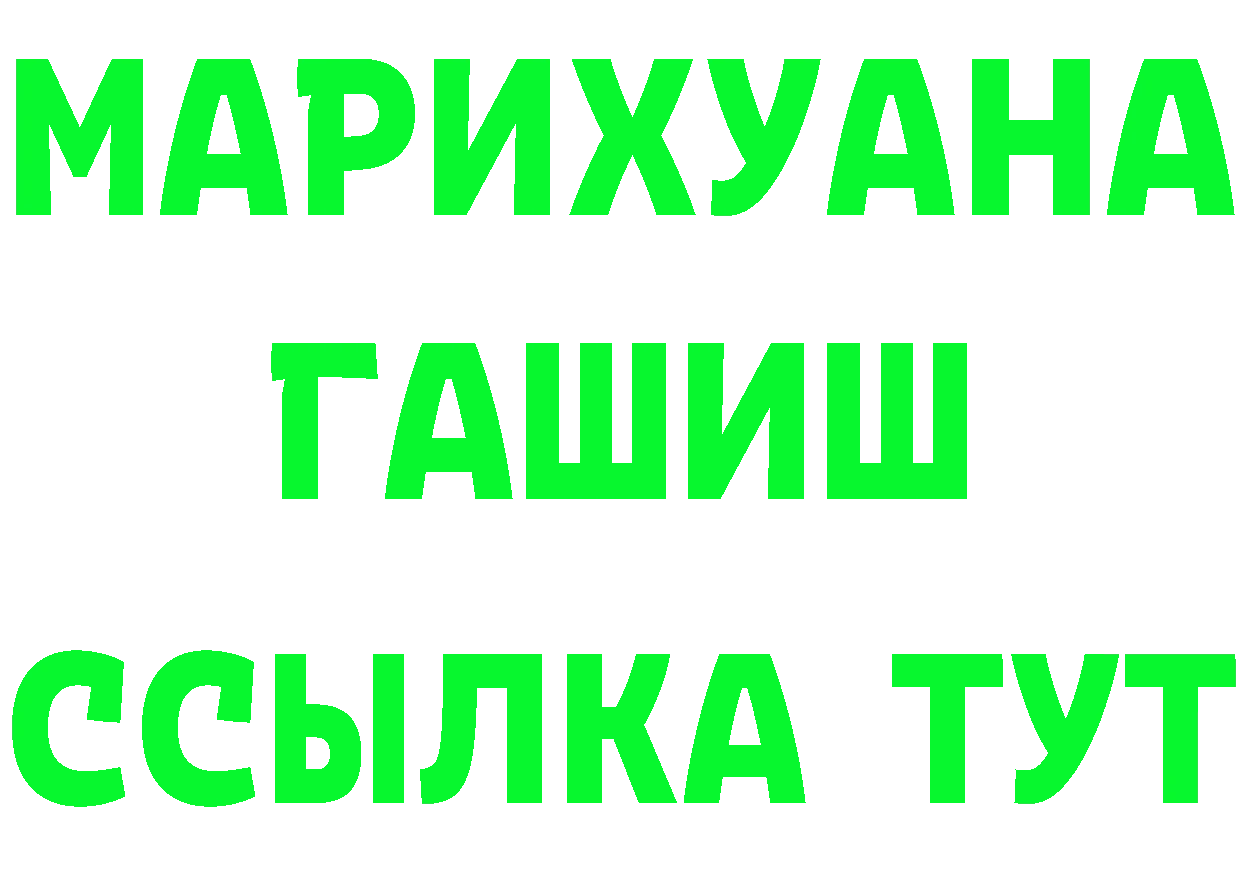 МАРИХУАНА
ГАШИШ
ССЫЛКА ТУТ